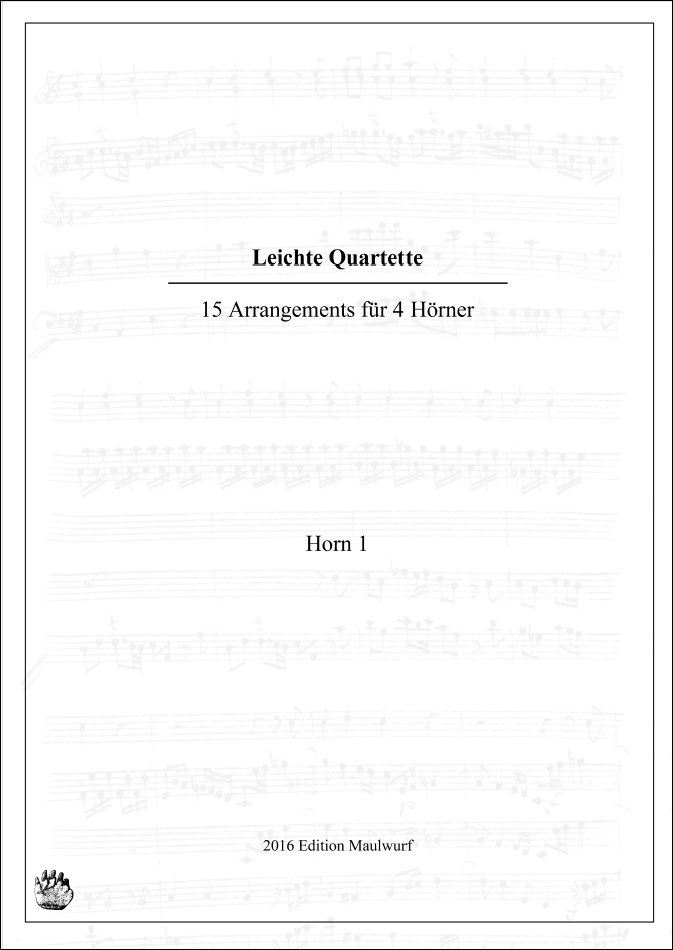 Leichte Quartette

15 Arrangements für 4 Hörner

Horn 1

2016 Edition Maulwurf